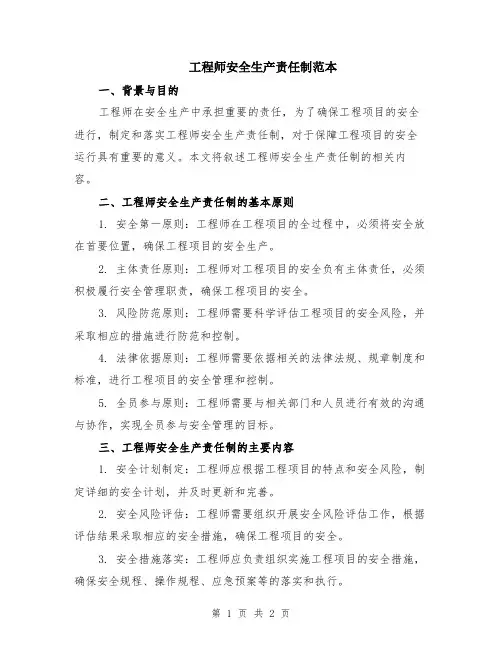 工程师安全生产责任制范本

一、背景与目的

工程师在安全生产中承担重要的责任，为了确保工程项目的安全进行，制定和落实工程师安全生产责任制，对于保障工程项目的安全运行具有重要的意义。本文将叙述工程师安全生产责任制的相关内容。

二、工程师安全生产责任制的基本原则

1. 安全第一原则：工程师在工程项目的全过程中，必须将安全放在首要位置，确保工程项目的安全生产。

2. 主体责任原则：工程师对工程项目的安全负有主体责任，必须积极履行安全管理职责，确保工程项目的安全。

3. 风险防范原则：工程师需要科学评估工程项目的安全风险，并采取相应的措施进行防范和控制。

4. 法律依据原则：工程师需要依据相关的法律法规、规章制度和标准，进行工程项目的安全管理和控制。

5. 全员参与原则：工程师需要与相关部门和人员进行有效的沟通与协作，实现全员参与安全管理的目标。

三、工程师安全生产责任制的主要内容

1. 安全计划制定：工程师应根据工程项目的特点和安全风险，制定详细的安全计划，并及时更新和完善。

2. 安全风险评估：工程师需要组织开展安全风险评估工作，根据评估结果采取相应的安全措施，确保工程项目的安全。

3. 安全措施落实：工程师应负责组织实施工程项目的安全措施，确保安全规程、操作规程、应急预案等的落实和执行。

第 1 页 共 2 页